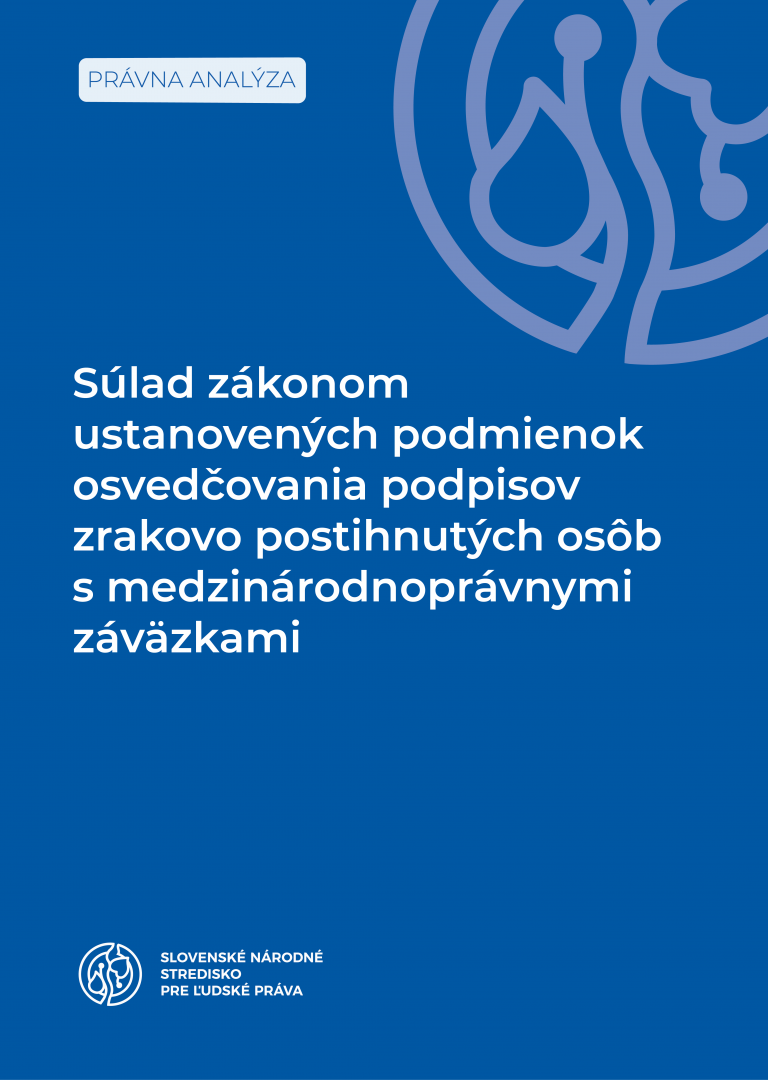 PRÁVNA ANALÝZA

Súlad zákonom ustanovených podmienok osvedčovania podpisov zrakovo postihnutých osôb s medzinárodnoprávnymi záväzkami

SLOVENSKÉ NÁRODNÉ
STREDISKO
PRE ĽUDSKÉ PRÁVA